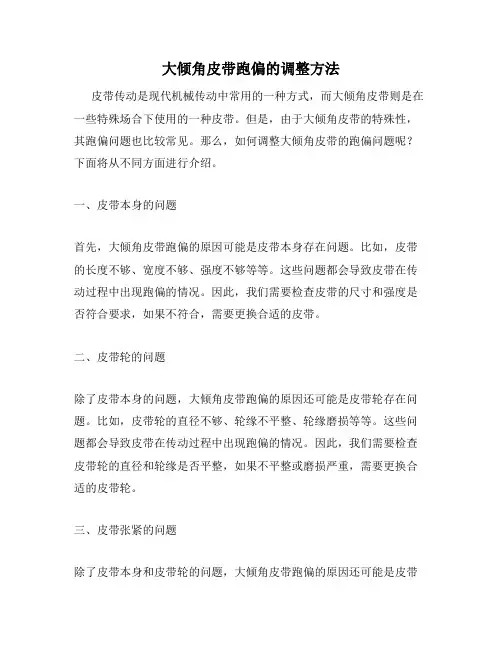 大倾角皮带跑偏的调整方法

皮带传动是现代机械传动中常用的一种方式，而大倾角皮带则是在一些特殊场合下使用的一种皮带。但是，由于大倾角皮带的特殊性，其跑偏问题也比较常见。那么，如何调整大倾角皮带的跑偏问题呢？下面将从不同方面进行介绍。

一、皮带本身的问题

首先，大倾角皮带跑偏的原因可能是皮带本身存在问题。比如，皮带的长度不够、宽度不够、强度不够等等。这些问题都会导致皮带在传动过程中出现跑偏的情况。因此，我们需要检查皮带的尺寸和强度是否符合要求，如果不符合，需要更换合适的皮带。

二、皮带轮的问题

除了皮带本身的问题，大倾角皮带跑偏的原因还可能是皮带轮存在问题。比如，皮带轮的直径不够、轮缘不平整、轮缘磨损等等。这些问题都会导致皮带在传动过程中出现跑偏的情况。因此，我们需要检查皮带轮的直径和轮缘是否平整，如果不平整或磨损严重，需要更换合适的皮带轮。

三、皮带张紧的问题

除了皮带本身和皮带轮的问题，大倾角皮带跑偏的原因还可能是皮带